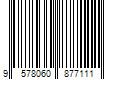 9 578060 877111